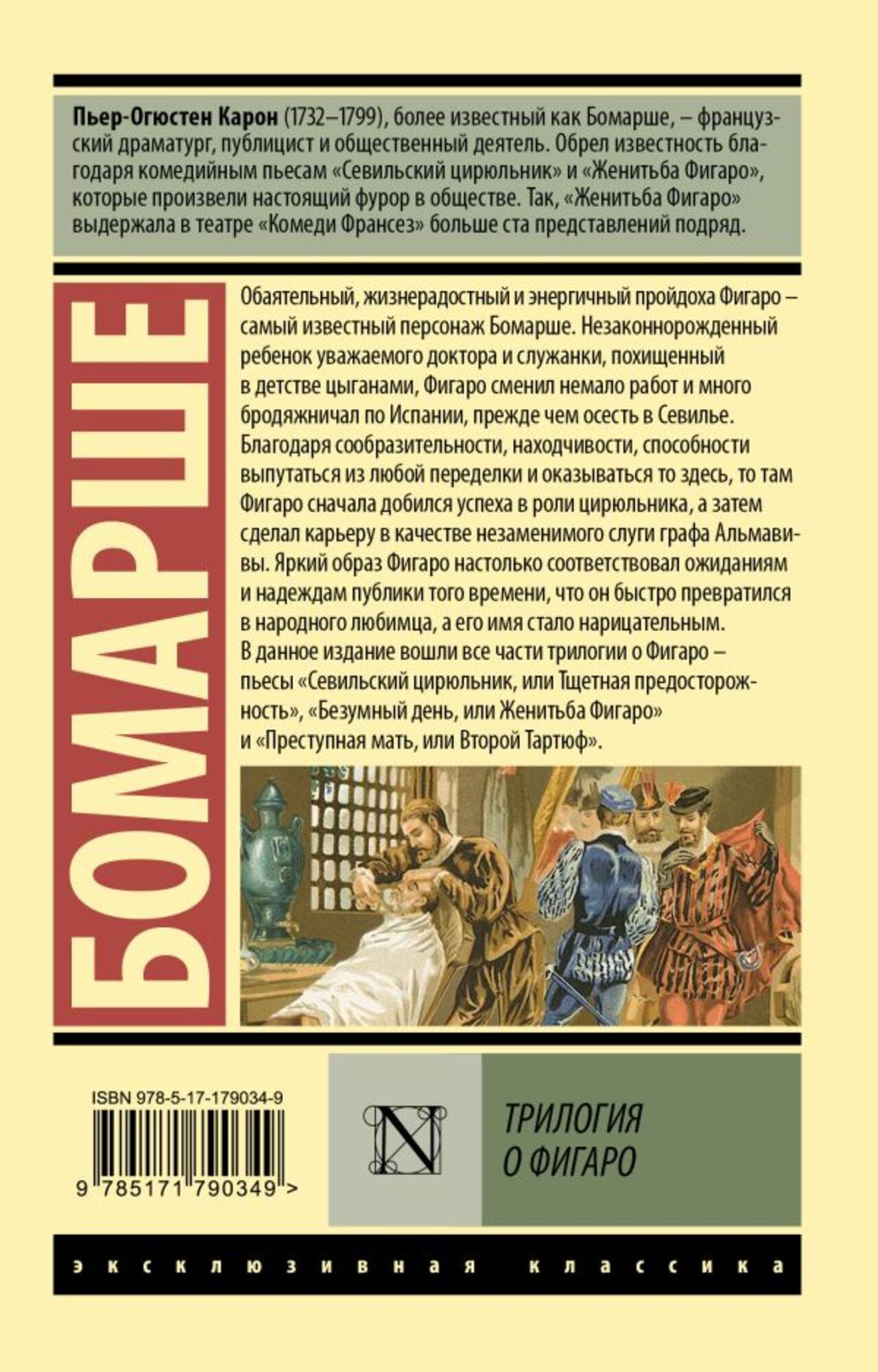 Пьер-Огюстен Карон (1732–1799), более известный как Бомарше, – французский драматург, публицист и общественный деятель. Обрел известность благодаря комедийным пьесам «Севильский цирюльник» и «Женитьба Фигаро», которые произвели настоящий фурор в обществе. Так, «Женитьба Фигаро» выдержала в театре «Комеди Франсез» больше ста представлений подряд.

БОМАРШЕ

Обаятельный, жизнерадостный и энергичный пройдоха Фигаро – самый известный персонаж Бомарше. Незаконнорожденный ребенок уважаемого доктора и служанки, похищенный в детстве цыганами, Фигаро сменил немало работ и много бродяжничал по Испании, прежде чем осесть в Севилье. Благодаря сообразительности, находчивости, способности выпутаться из любой переделки и оказываться то здесь, то там Фигаро сначала добился успеха в роли цирюльника, а затем сделал карьеру в качестве незаменимого слуги графа Альмавивы. Яркий образ Фигаро настолько соответствовал ожиданиям и надеждам публики того времени, что он быстро превратился в народного любимца, а его имя стало нарицательным.
В данное издание вошли все части трилогии о Фигаро – пьесы «Севильский цирюльник, или Тщетная предосторожность», «Безумный день, или Женитьба Фигаро» и «Преступная мать, или Второй Тартюф».

ISBN 978-5-17-179034-9
9 785171 790349 >

N

ТРИЛОГИЯ
О ФИГАРО

эксклюзивная классика